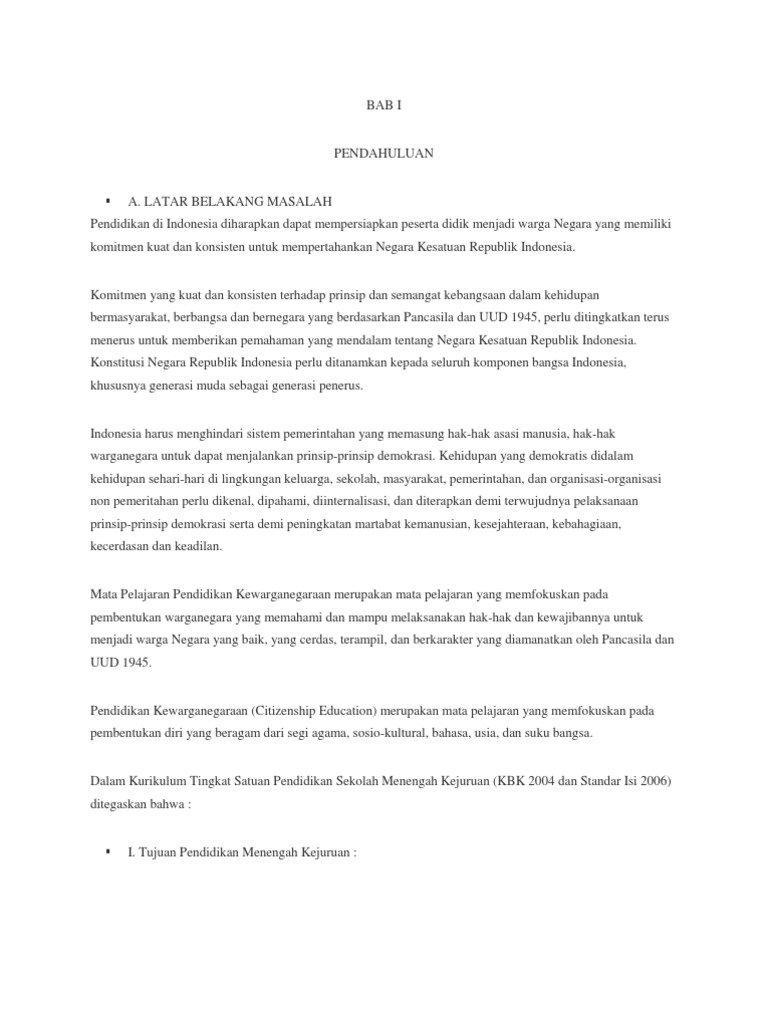 BAB I

PENDAHULUAN

▪ A. LATAR BELAKANG MASALAH
Pendidikan di Indonesia diharapkan dapat mempersiapkan peserta didik menjadi warga Negara yang memiliki komitmen kuat dan konsisten untuk mempertahankan Negara Kesatuan Republik Indonesia.

Komitmen yang kuat dan konsisten terhadap prinsip dan semangat kebangsaan dalam kehidupan bermasyarakat, berbangsa dan bernegara yang berdasarkan Pancasila dan UUD 1945, perlu ditingkatkan terus menerus untuk memberikan pemahaman yang mendalam tentang Negara Kesatuan Republik Indonesia. Konstitusi Negara Republik Indonesia perlu ditanamkan kepada seluruh komponen bangsa Indonesia, khususnya generasi muda sebagai generasi penerus.

Indonesia harus menghindari sistem pemerintahan yang memasung hak-hak asasi manusia, hak-hak warganegara untuk dapat menjalankan prinsip-prinsip demokrasi. Kehidupan yang demokratis didalam kehidupan sehari-hari di lingkungan keluarga, sekolah, masyarakat, pemerintahan, dan organisasi-organisasi non pemeritahan perlu dikenal, dipahami, diinternalisasi, dan diterapkan demi terwujudnya pelaksanaan prinsip-prinsip demokrasi serta demi peningkatan martabat kemanusian, kesejahteraan, kebahagiaan, kecerdasan dan keadilan.

Mata Pelajaran Pendidikan Kewarganegaraan merupakan mata pelajaran yang memfokuskan pada pembentukan warganegara yang memahami dan mampu melaksanakan hak-hak dan kewajibannya untuk menjadi warga Negara yang baik, yang cerdas, terampil, dan berkarakter yang diamanatkan oleh Pancasila dan UUD 1945.

Pendidikan Kewarganegaraan (Citizenship Education) merupakan mata pelajaran yang memfokuskan pada pembentukan diri yang beragam dari segi agama, sosio-kultural, bahasa, usia, dan suku bangsa.

Dalam Kurikulum Tingkat Satuan Pendidikan Sekolah Menengah Kejuruan (KBK 2004 dan Standar Isi 2006) ditegaskan bahwa :

▪ I. Tujuan Pendidikan Menengah Kejuruan :